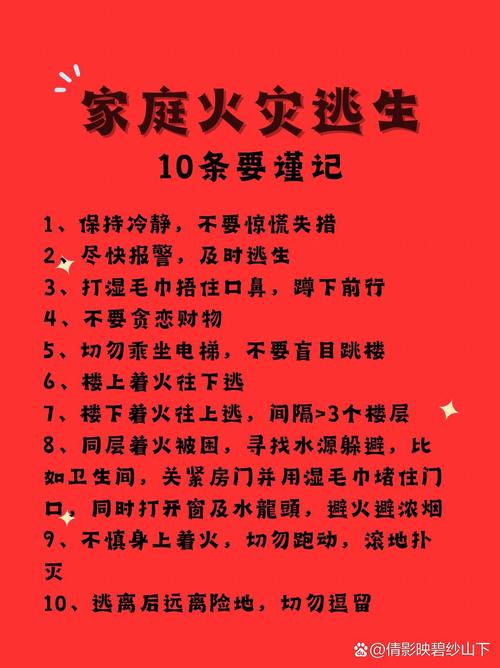 家庭火灾逃生

10条要谨记

1、保持冷静，不要惊慌失措
2、尽快报警，及时逃生
3、打湿毛巾捂住口鼻，蹲下前行
4、不要贪恋财物
5、切勿乘坐电梯，不要盲目跳楼
6、楼上着火往下逃
7、楼下着火往上逃，间隔>3个楼层
8、同层着火被困，寻找水源躲避，比如卫生间，关紧房门并用湿毛巾堵住门口，同时打开窗及水龍頭，避火避浓烟
9、不慎身上着火，切勿跑动，滚地扑灭
10、逃离后远离险地，切勿逗留

@倩影映碧纱山下